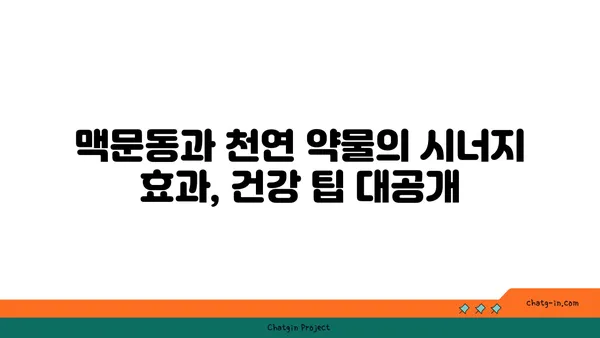 맥문동과 천연 약물의 시너지 효과, 건강 팁 대공개

chatg-in.com

Chatgin Project